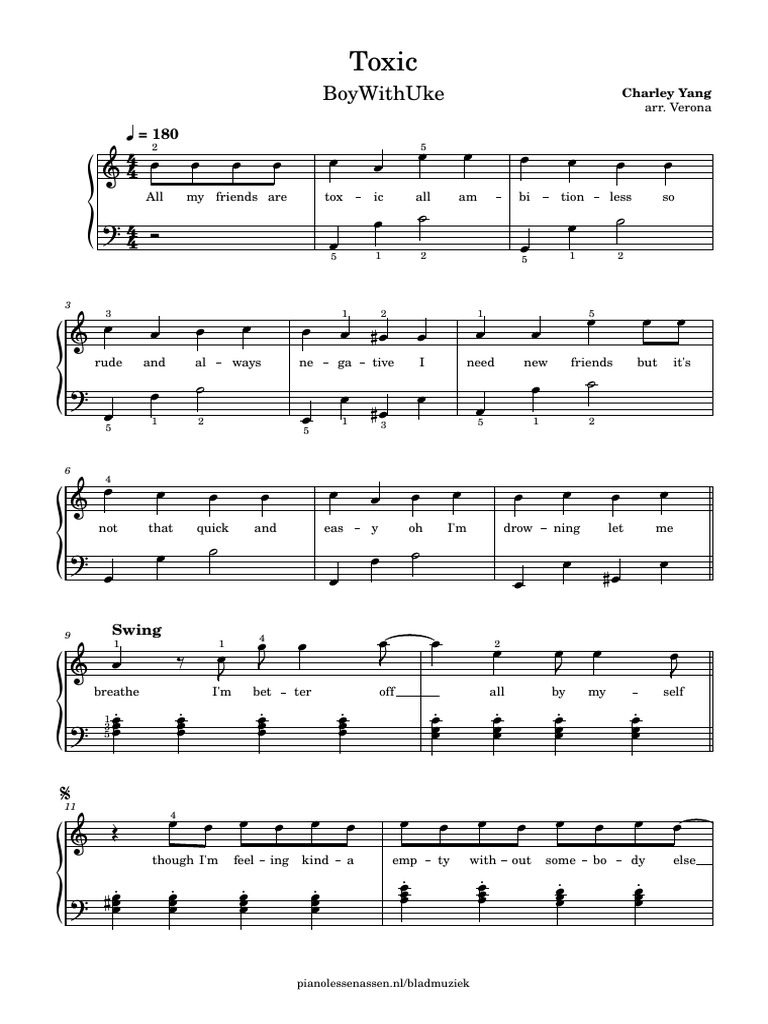 Toxic

BoyWithUke

Charley Yang
arr. Verona

♩ = 180

All my friends are tox - ic all am - bi - tion - less so

3
rude and al - ways ne - ga - tive I need new friends but it's

6
not that quick and eas - y oh I'm drow - ning let me

9
Swing
breathe I'm bet - ter off all by my - self

11
though I'm feel - ing kind - a emp - ty with - out some - bo - dy else

pianolessenassen.nl/bladmuziek